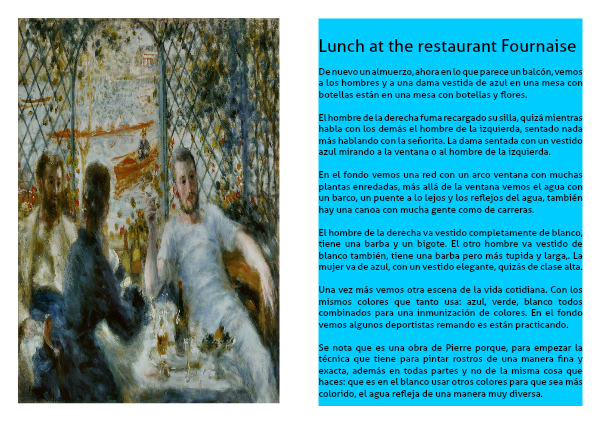 Lunch at the restaurant Fournaise

De nuevo un almuerzo, ahora en lo que parece un balcón, vemos a los hombres y a una dama vestida de azul en una mesa con botellas están en una mesa con botellas y flores.

El hombre de la derecha fuma recargado su silla, quizá mientras habla con los demás el hombre de la izquierda, sentado nada más hablando con la señorita. La dama sentada con un vestido azul mirando a la ventana o al hombre de la izquierda.

En el fondo vemos una red con un arco ventana con muchas plantas enredadas, más allá de la ventana vemos el agua con un barco, un puente a lo lejos y los reflejos del agua, también hay una canoa con mucha gente como de carreras.

El hombre de la derecha va vestido completamente de blanco, tiene una barba y un bigote. El otro hombre va vestido de blanco también, tiene una barba pero más tupida y larga,. La mujer va de azul, con un vestido elegante, quizás de clase alta.

Una vez más vemos otra escena de la vida cotidiana. Con los mismos colores que tanto usa: azul, verde, blanco todos combinados para una inmunización de colores. En el fondo vemos algunos deportistas remando es están practicando.

Se nota que es una obra de Pierre porque, para empezar la técnica que tiene para pintar rostros de una manera fina y exacta, además en todas partes y no de la misma cosa que haces: que es en el blanco usar otros colores para que sea más colorido, el agua refleja de una manera muy diversa.